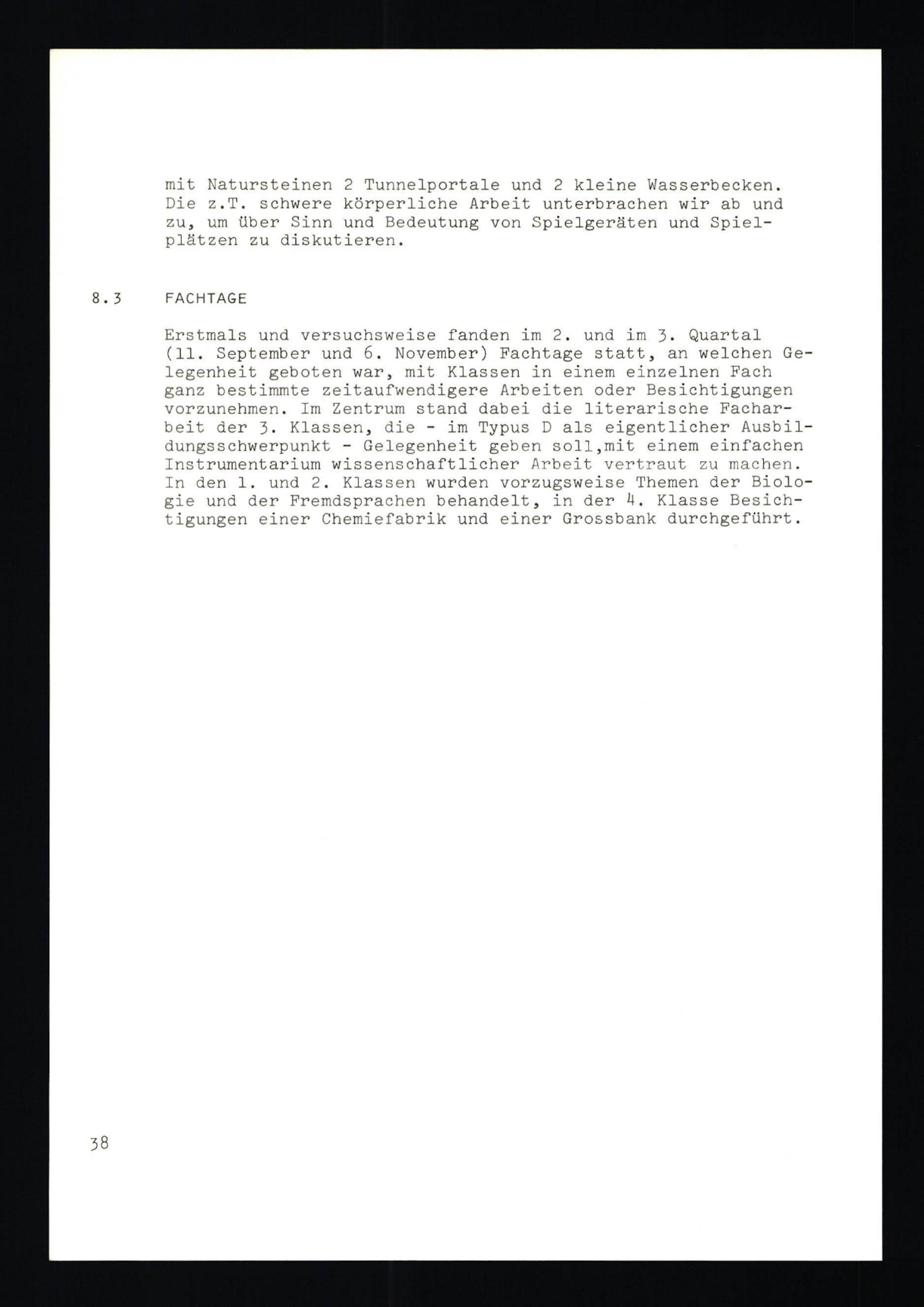 mit Natursteinen 2 Tunnelportale und 2 kleine Wasserbecken. Die z.T. schwere körperliche Arbeit unterbrachen wir ab und zu, um über Sinn und Bedeutung von Spielgeräten und Spielplätzen zu diskutieren.

8.3 FACHTAGE

Erstmals und versuchsweise fanden im 2. und im 3. Quartal (11. September und 6. November) Fachtage statt, an welchen Gelegenheit geboten war, mit Klassen in einem einzelnen Fach ganz bestimmte zeitaufwendigere Arbeiten oder Besichtigungen vorzunehmen. Im Zentrum stand dabei die literarische Facharbeit der 3. Klassen, die - im Typus D als eigentlicher Ausbildungsschwerpunkt - Gelegenheit geben soll,mit einem einfachen Instrumentarium wissenschaftlicher Arbeit vertraut zu machen. In den 1. und 2. Klassen wurden vorzugsweise Themen der Biologie und der Fremdsprachen behandelt, in der 4. Klasse Besichtigungen einer Chemiefabrik und einer Grossbank durchgeführt.

38